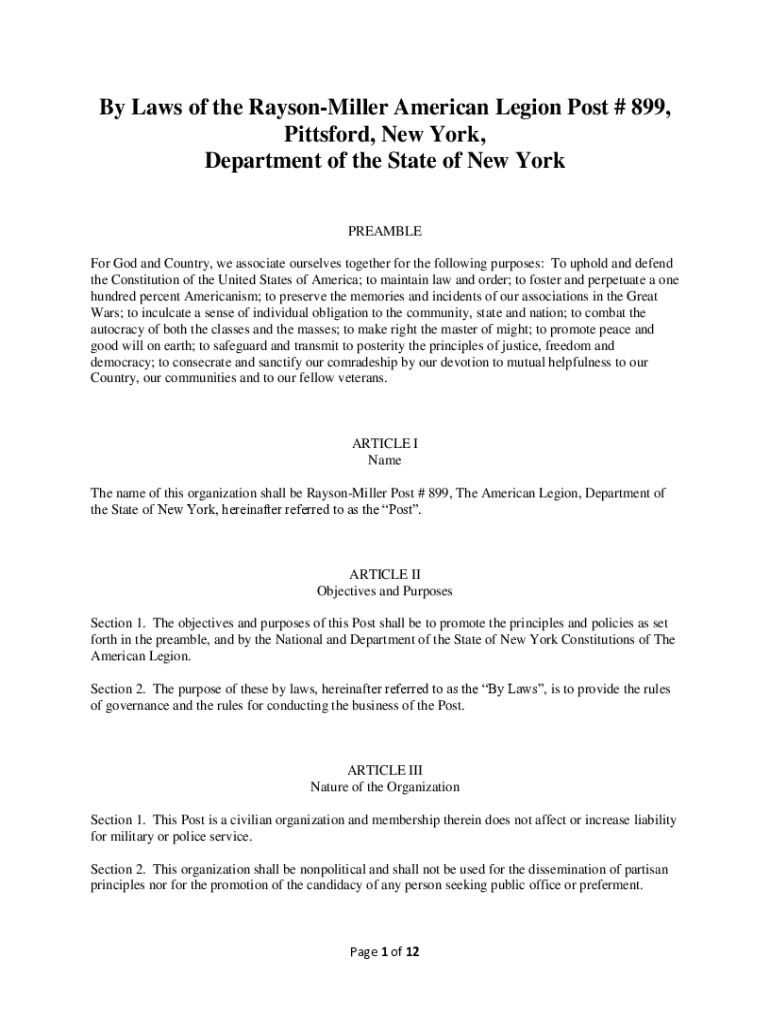 By Laws of the Rayson-Miller American Legion Post # 899, Pittsford, New York, Department of the State of New York

PREAMBLE

For God and Country, we associate ourselves together for the following purposes: To uphold and defend the Constitution of the United States of America; to maintain law and order; to foster and perpetuate a one hundred percent Americanism; to preserve the memories and incidents of our associations in the Great Wars; to inculcate a sense of individual obligation to the community, state and nation; to combat the autocracy of both the classes and the masses; to make right the master of might; to promote peace and good will on earth; to safeguard and transmit to posterity the principles of justice, freedom and democracy; to consecrate and sanctify our comradeship by our devotion to mutual helpfulness to our Country, our communities and to our fellow veterans.

ARTICLE I
Name

The name of this organization shall be Rayson-Miller Post # 899, The American Legion, Department of the State of New York, hereinafter referred to as the “Post”.

ARTICLE II
Objectives and Purposes

Section 1. The objectives and purposes of this Post shall be to promote the principles and policies as set forth in the preamble, and by the National and Department of the State of New York Constitutions of The American Legion.

Section 2. The purpose of these by laws, hereinafter referred to as the “By Laws”, is to provide the rules of governance and the rules for conducting the business of the Post.

ARTICLE III
Nature of the Organization

Section 1. This Post is a civilian organization and membership therein does not affect or increase liability for military or police service.

Section 2. This organization shall be nonpolitical and shall not be used for the dissemination of partisan principles nor for the promotion of the candidacy of any person seeking public office or preferment.

Page 1 of 12